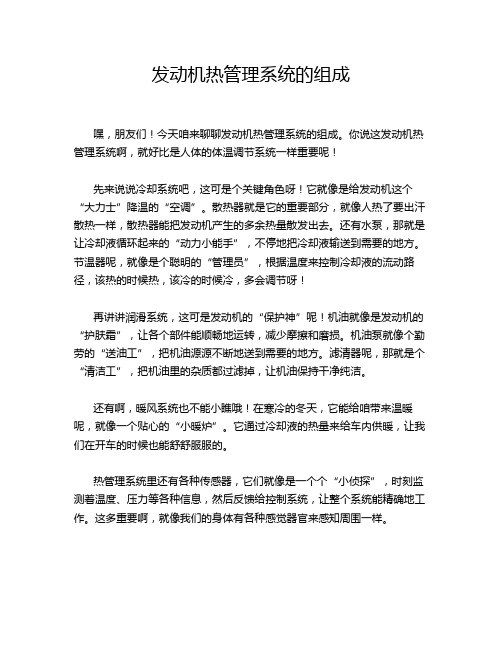 发动机热管理系统的组成

嘿，朋友们！今天咱来聊聊发动机热管理系统的组成。你说这发动机热管理系统啊，就好比是人体的体温调节系统一样重要呢！

先来说说冷却系统吧，这可是个关键角色呀！它就像是给发动机这个“大力士”降温的“空调”。散热器就是它的重要部分，就像人热了要出汗散热一样，散热器能把发动机产生的多余热量散发出去。还有水泵，那就是让冷却液循环起来的“动力小能手”，不停地把冷却液输送到需要的地方。节温器呢，就像是个聪明的“管理员”，根据温度来控制冷却液的流动路径，该热的时候热，该冷的时候冷，多会调节呀！

再讲讲润滑系统，这可是发动机的“保护神”呢！机油就像是发动机的“护肤霜”，让各个部件能顺畅地运转，减少摩擦和磨损。机油泵就像个勤劳的“送油工”，把机油源源不断地送到需要的地方。滤清器呢，那就是个“清洁工”，把机油里的杂质都过滤掉，让机油保持干净纯洁。

还有啊，暖风系统也不能小瞧哦！在寒冷的冬天，它能给咱带来温暖呢，就像一个贴心的“小暖炉”。它通过冷却液的热量来给车内供暖，让我们在开车的时候也能舒舒服服的。

热管理系统里还有各种传感器，它们就像是一个个“小侦探”，时刻监测着温度、压力等各种信息，然后反馈给控制系统，让整个系统能精确地工作。这多重要啊，就像我们的身体有各种感觉器官来感知周围一样。